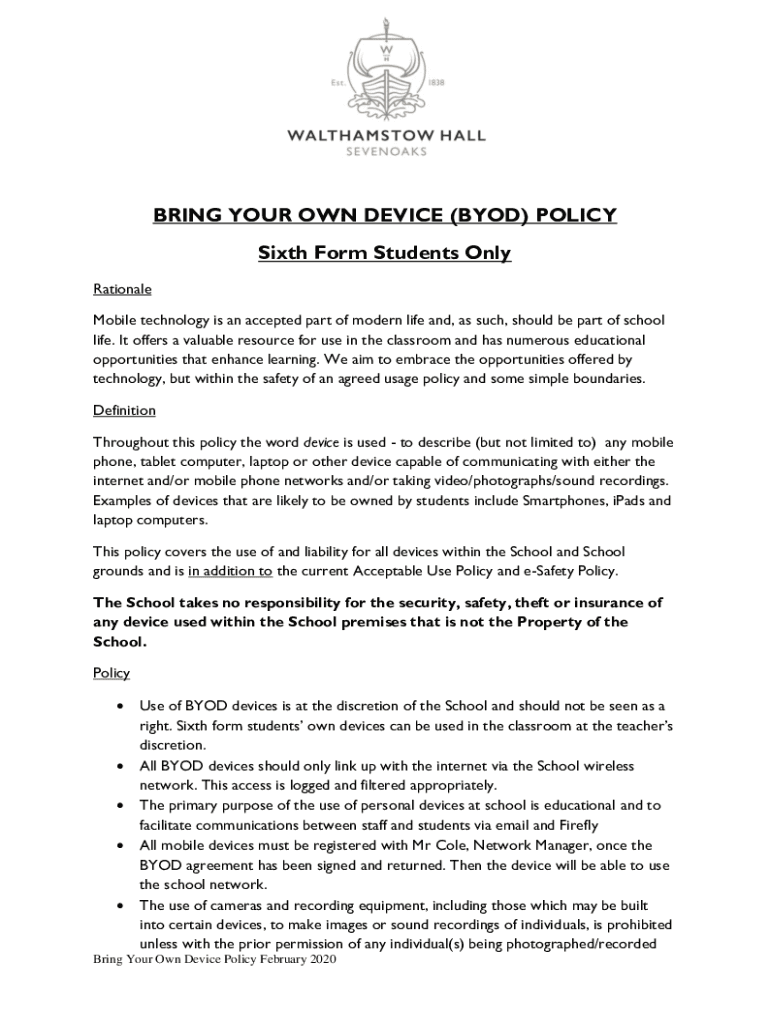 W
Est. 1838

WALTHAMSTOW HALL
SEVENOAKS

BRING YOUR OWN DEVICE (BYOD) POLICY

Sixth Form Students Only

Rationale

Mobile technology is an accepted part of modern life and, as such, should be part of school life. It offers a valuable resource for use in the classroom and has numerous educational opportunities that enhance learning. We aim to embrace the opportunities offered by technology, but within the safety of an agreed usage policy and some simple boundaries.

Definition

Throughout this policy the word device is used - to describe (but not limited to) any mobile phone, tablet computer, laptop or other device capable of communicating with either the internet and/or mobile phone networks and/or taking video/photographs/sound recordings. Examples of devices that are likely to be owned by students include Smartphones, iPads and laptop computers.

This policy covers the use of and liability for all devices within the School and School grounds and is in addition to the current Acceptable Use Policy and e-Safety Policy.

The School takes no responsibility for the security, safety, theft or insurance of any device used within the School premises that is not the Property of the School.

Policy

• Use of BYOD devices is at the discretion of the School and should not be seen as a right. Sixth form students' own devices can be used in the classroom at the teacher's discretion.
• All BYOD devices should only link up with the internet via the School wireless network. This access is logged and filtered appropriately.
• The primary purpose of the use of personal devices at school is educational and to facilitate communications between staff and students via email and Firefly
• All mobile devices must be registered with Mr Cole, Network Manager, once the BYOD agreement has been signed and returned. Then the device will be able to use the school network.
• The use of cameras and recording equipment, including those which may be built into certain devices, to make images or sound recordings of individuals, is prohibited unless with the prior permission of any individual(s) being photographed/recorded

Bring Your Own Device Policy February 2020